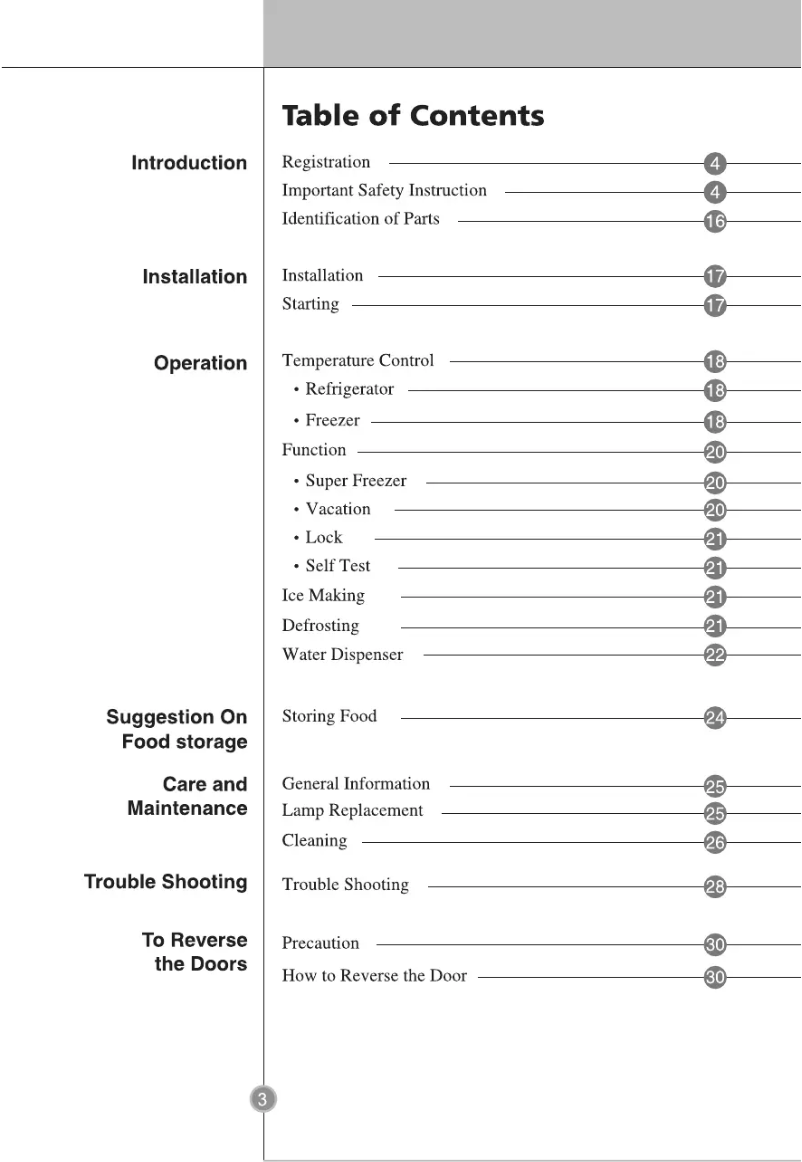 Table of Contents

Introduction

Registration 4
Important Safety Instruction 4
Identification of Parts 16

Installation

Installation 17
Starting 17

Operation

Temperature Control 18
• Refrigerator 18
• Freezer 18
Function 20
• Super Freezer 20
• Vacation 20
• Lock 21
• Self Test 21
Ice Making 21
Defrosting 21
Water Dispenser 22

Suggestion On Food storage

Storing Food 24

Care and Maintenance

General Information 25
Lamp Replacement 25
Cleaning 26

Trouble Shooting

Trouble Shooting 28

To Reverse the Doors

Precaution 30
How to Reverse the Door 30

3